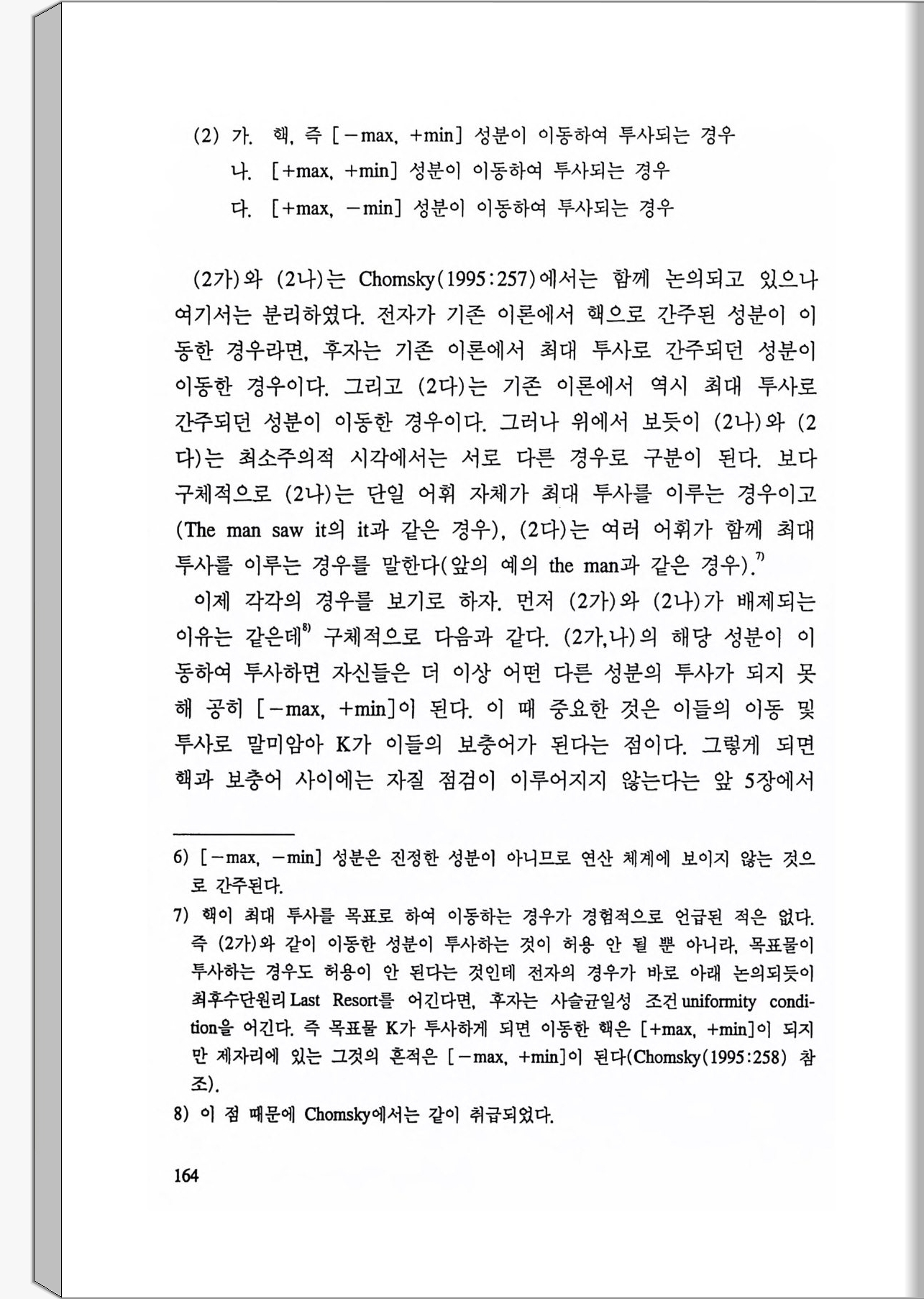 (2) 가. 핵, 즉 [−max, +min] 성분이 이동하여 투사되는 경우
나. [+max, +min] 성분이 이동하여 투사되는 경우
다. [+max, −min] 성분이 이동하여 투사되는 경우

(2가)와 (2나)는 Chomsky(1995:257)에서는 함께 논의되고 있으나 여기서는 분리하였다. 전자가 기존 이론에서 핵으로 간주된 성분이 이동한 경우라면, 후자는 기존 이론에서 최대 투사로 간주되던 성분이 이동한 경우이다. 그리고 (2다)는 기존 이론에서 역시 최대 투사로 간주되던 성분이 이동한 경우이다. 그러나 위에서 보듯이 (2나)와 (2다)는 최소주의적 시각에서는 서로 다른 경우로 구분이 된다. 보다 구체적으로 (2나)는 단일 어휘 자체가 최대 투사를 이루는 경우이고 (The man saw it의 it과 같은 경우), (2다)는 여러 어휘가 함께 최대 투사를 이루는 경우를 말한다(앞의 예의 the man과 같은 경우).$^{7)}$

이제 각각의 경우를 보기로 하자. 먼저 (2가)와 (2나)가 배제되는 이유는 같은데$^{8)}$ 구체적으로 다음과 같다. (2가,나)의 해당 성분이 이동하여 투사하면 자신들은 더 이상 어떤 다른 성분의 투사가 되지 못해 공히 [−max, +min]이 된다. 이 때 중요한 것은 이들의 이동 및 투사로 말미암아 K가 이들의 보충어가 된다는 점이다. 그렇게 되면 핵과 보충어 사이에는 자질 점검이 이루어지지 않는다는 앞 5장에서

6) [−max, −min] 성분은 진정한 성분이 아니므로 연산 체계에 보이지 않는 것으로 간주된다.
7) 핵이 최대 투사를 목표로 하여 이동하는 경우가 경험적으로 언급된 적은 없다. 즉 (2가)와 같이 이동한 성분이 투사하는 것이 허용 안 될 뿐 아니라, 목표물이 투사하는 경우도 허용이 안 된다는 것인데 전자의 경우가 바로 아래 논의되듯이 최후수단원리 Last Resort를 어긴다면, 후자는 사슬균일성 조건 uniformity condition을 어긴다. 즉 목표물 K가 투사하게 되면 이동한 핵은 [+max, +min]이 되지만 제자리에 있는 그것의 흔적은 [−max, +min]이 된다(Chomsky(1995:258) 참조).
8) 이 점 때문에 Chomsky에서는 같이 취급되었다.

164